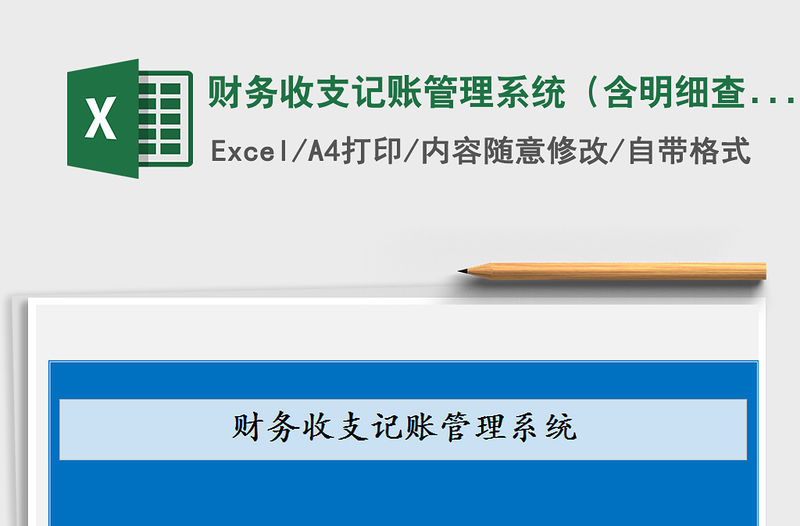 X

财务收支记账管理系统（含明细查...

Excel/A4打印/内容随意修改/自带格式

财务收支记账管理系统